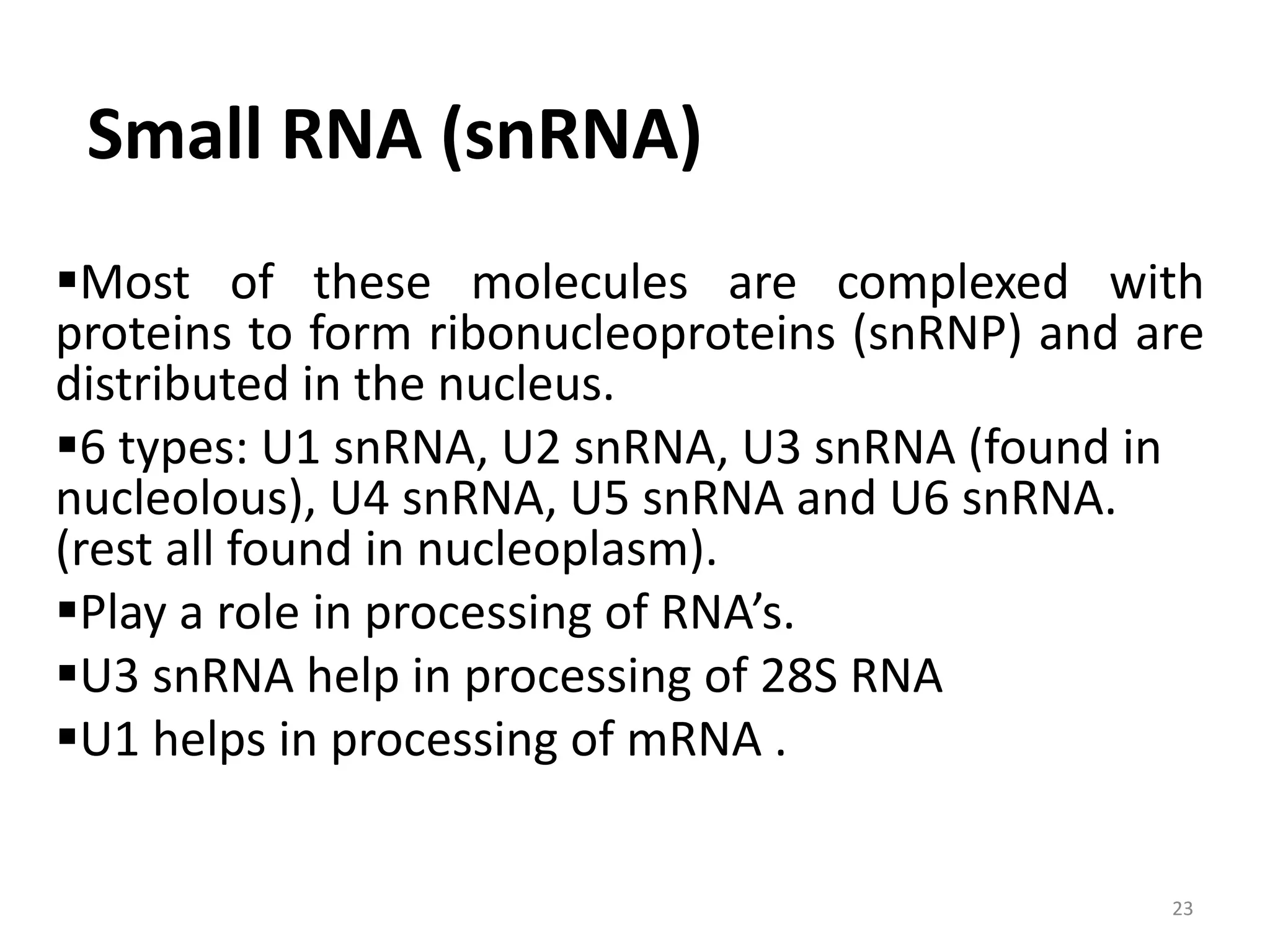 Small RNA (snRNA)

▪Most of these molecules are complexed with proteins to form ribonucleoproteins (snRNP) and are distributed in the nucleus.

▪6 types: U1 snRNA, U2 snRNA, U3 snRNA (found in nucleolous), U4 snRNA, U5 snRNA and U6 snRNA. (rest all found in nucleoplasm).

▪Play a role in processing of RNA’s.

▪U3 snRNA help in processing of 28S RNA

▪U1 helps in processing of mRNA .

23